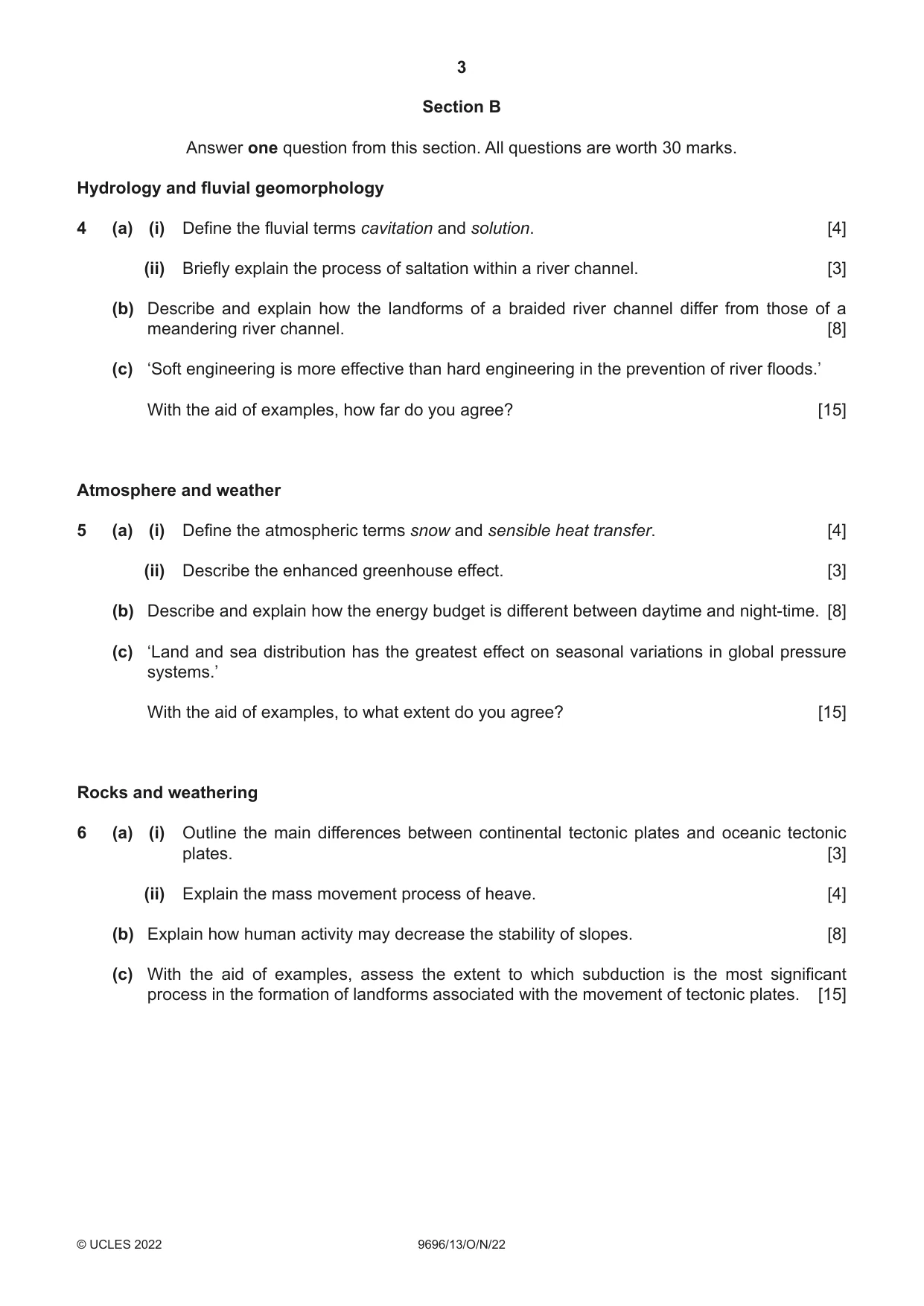 3

Section B

Answer one question from this section. All questions are worth 30 marks.

Hydrology and fluvial geomorphology

4 (a) (i) Define the fluvial terms cavitation and solution. [4]

(ii) Briefly explain the process of saltation within a river channel. [3]

(b) Describe and explain how the landforms of a braided river channel differ from those of a meandering river channel. [8]

(c) 'Soft engineering is more effective than hard engineering in the prevention of river floods.'

With the aid of examples, how far do you agree? [15]

Atmosphere and weather

5 (a) (i) Define the atmospheric terms snow and sensible heat transfer. [4]

(ii) Describe the enhanced greenhouse effect. [3]

(b) Describe and explain how the energy budget is different between daytime and night-time. [8]

(c) 'Land and sea distribution has the greatest effect on seasonal variations in global pressure systems.'

With the aid of examples, to what extent do you agree? [15]

Rocks and weathering

6 (a) (i) Outline the main differences between continental tectonic plates and oceanic tectonic plates. [3]

(ii) Explain the mass movement process of heave. [4]

(b) Explain how human activity may decrease the stability of slopes. [8]

(c) With the aid of examples, assess the extent to which subduction is the most significant process in the formation of landforms associated with the movement of tectonic plates. [15]

© UCLES 2022 9696/13/O/N/22